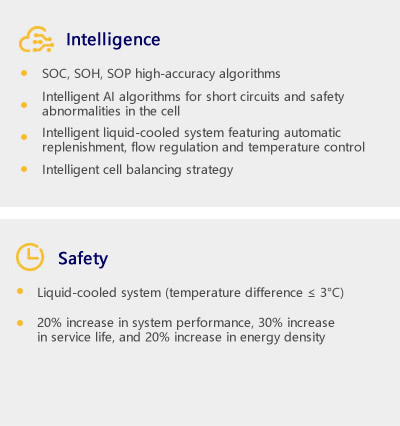 Intelligence

• SOC, SOH, SOP high-accuracy algorithms
• Intelligent AI algorithms for short circuits and safety abnormalities in the cell
• Intelligent liquid-cooled system featuring automatic replenishment, flow regulation and temperature control
• Intelligent cell balancing strategy

Safety

• Liquid-cooled system (temperature difference ≤ 3°C)
• 20% increase in system performance, 30% increase in service life, and 20% increase in energy density